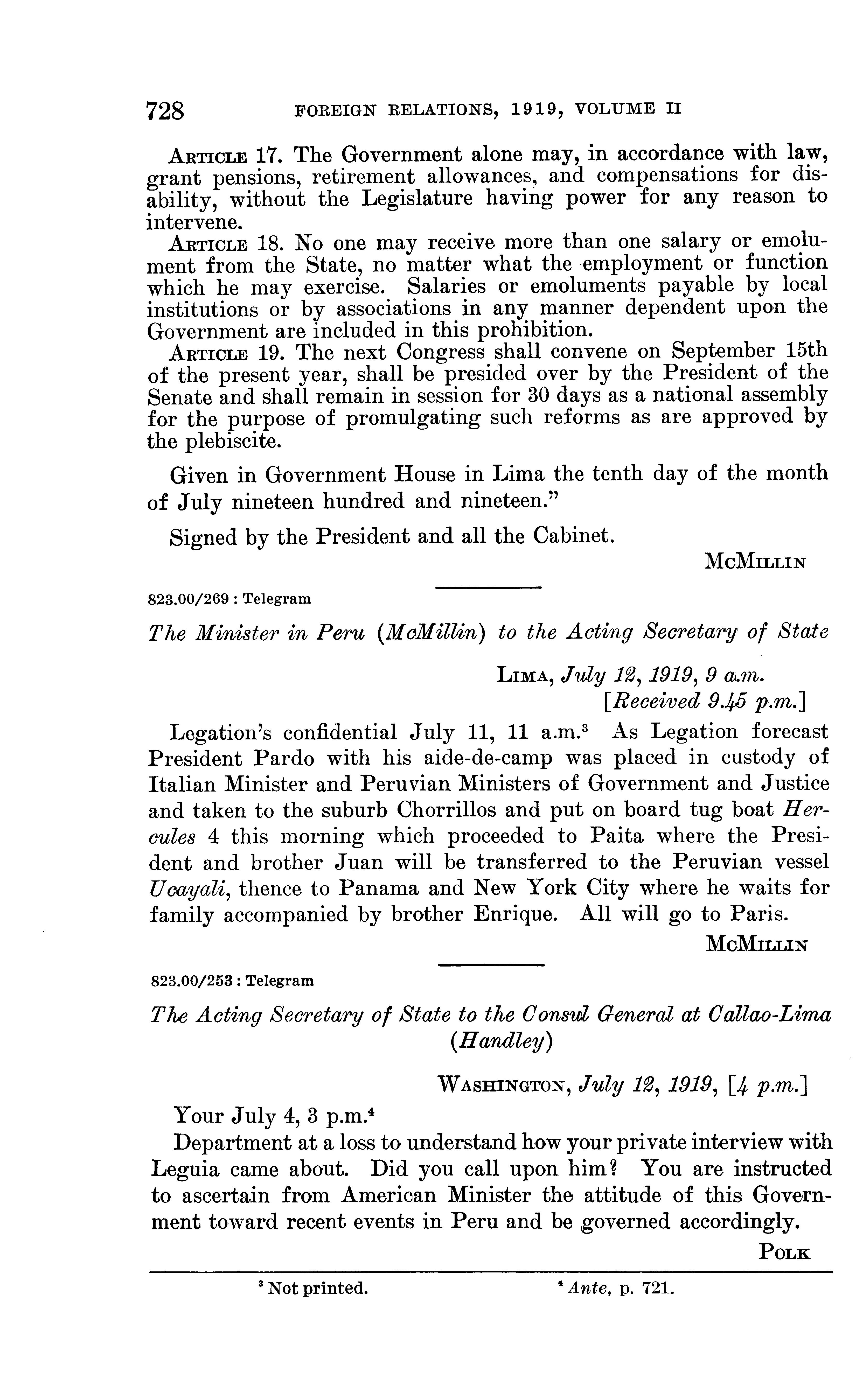 728 FOREIGN RELATIONS, 1919, VOLUME II

ARTICLE 17. The Government alone may, in accordance with law, grant pensions, retirement allowances, and compensations for disability, without the Legislature having power for any reason to intervene.

ARTICLE 18. No one may receive more than one salary or emolument from the State, no matter what the employment or function which he may exercise. Salaries or emoluments payable by local institutions or by associations in any manner dependent upon the Government are included in this prohibition.

ARTICLE 19. The next Congress shall convene on September 15th of the present year, shall be presided over by the President of the Senate and shall remain in session for 30 days as a national assembly for the purpose of promulgating such reforms as are approved by the plebiscite.

Given in Government House in Lima the tenth day of the month of July nineteen hundred and nineteen."

Signed by the President and all the Cabinet.

MCMILLIN

823.00/269 : Telegram

The Minister in Peru (McMillin) to the Acting Secretary of State

LIMA, July 12, 1919, 9 a.m.
[Received 9.45 p.m.]

Legation's confidential July 11, 11 a.m.$^3$ As Legation forecast President Pardo with his aide-de-camp was placed in custody of Italian Minister and Peruvian Ministers of Government and Justice and taken to the suburb Chorrillos and put on board tug boat Hercules 4 this morning which proceeded to Paita where the President and brother Juan will be transferred to the Peruvian vessel Ucayali, thence to Panama and New York City where he waits for family accompanied by brother Enrique. All will go to Paris.

MCMILLIN

823.00/253 : Telegram

The Acting Secretary of State to the Consul General at Callao-Lima (Handley)

WASHINGTON, July 12, 1919, [4 p.m.]

Your July 4, 3 p.m.$^4$

Department at a loss to understand how your private interview with Leguia came about. Did you call upon him? You are instructed to ascertain from American Minister the attitude of this Government toward recent events in Peru and be governed accordingly.

POLK

$^3$ Not printed.

$^4$ Ante, p. 721.